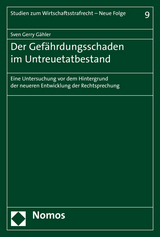 Studien zum Wirtschaftsstrafrecht – Neue Folge

9

Sven Gerry Gähler

Der Gefährdungsschaden im Untreuetatbestand

Eine Untersuchung vor dem Hintergrund der neueren Entwicklung der Rechtsprechung

Nomos